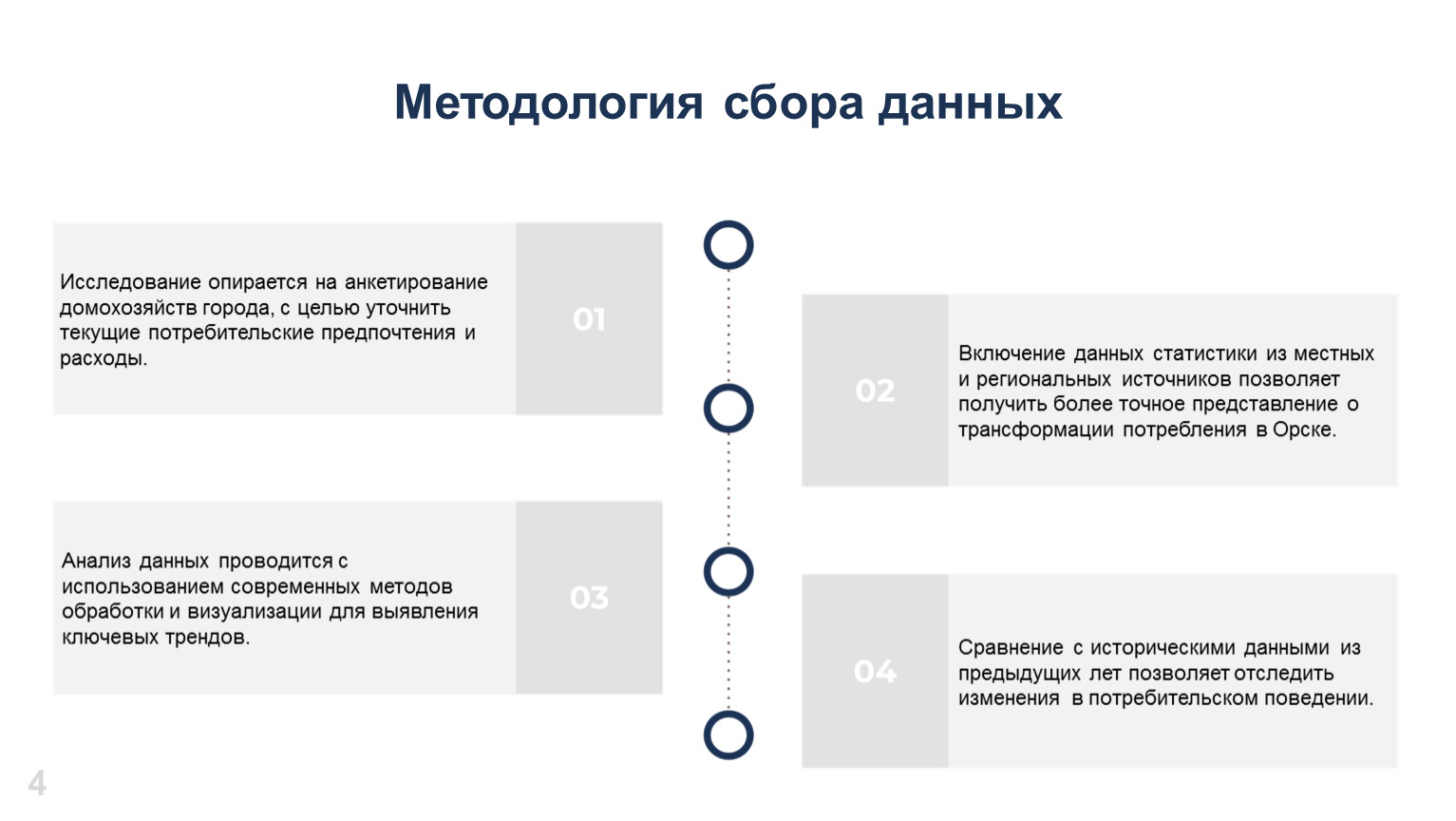 Методология сбора данных

Исследование опирается на анкетирование домохозяйств города, с целью уточнить текущие потребительские предпочтения и расходы.

01

02

Включение данных статистики из местных и региональных источников позволяет получить более точное представление о трансформации потребления в Орске.

Анализ данных проводится с использованием современных методов обработки и визуализации для выявления ключевых трендов.

03

04

Сравнение с историческими данными из предыдущих лет позволяет отследить изменения в потребительском поведении.

4